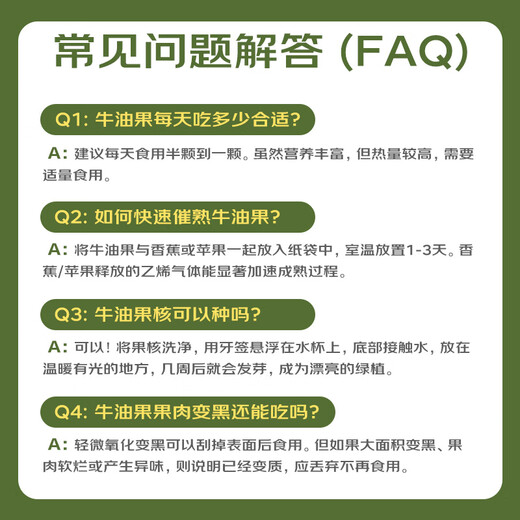 常见问题解答 (FAQ)

Q1: 牛油果每天吃多少合适?

A: 建议每天食用半颗到一颗。虽然营养丰富，但热量较高，需要适量食用。

Q2: 如何快速催熟牛油果?

A: 将牛油果与香蕉或苹果一起放入纸袋中，室温放置1-3天。香蕉/苹果释放的乙烯气体能显著加速成熟过程。

Q3: 牛油果核可以种吗?

A: 可以！将果核洗净，用牙签悬浮在水杯上，底部接触水，放在温暖有光的地方，几周后就会发芽，成为漂亮的绿植。

Q4: 牛油果果肉变黑还能吃吗?

A: 轻微氧化变黑可以刮掉表面后食用。但如果大面积变黑、果肉软烂或产生异味，则说明已经变质，应丢弃不再食用。